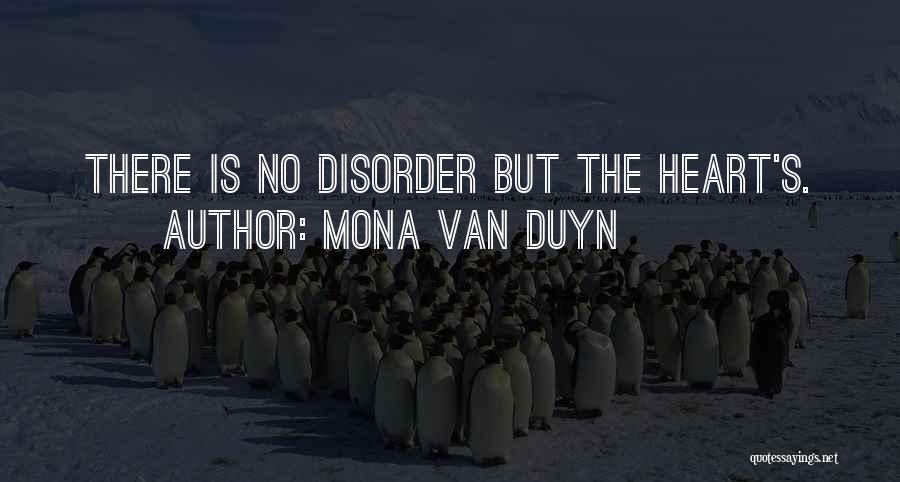 THERE IS NO DISORDER BUT THE HEART'S.
AUTHOR: MONA VAN DUYN

quotessayings.net